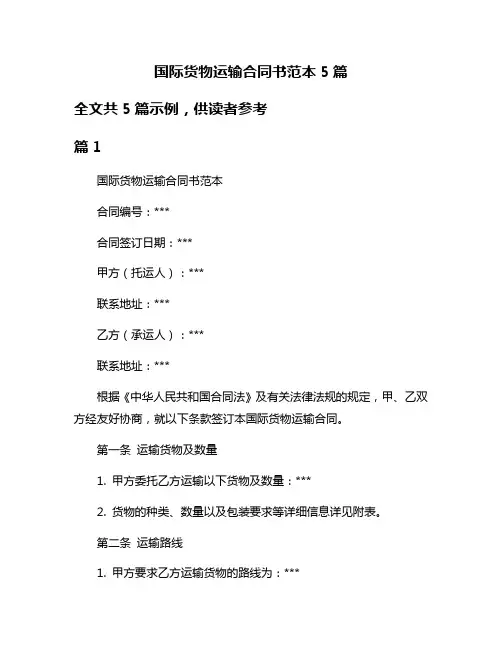 国际货物运输合同书范本 5 篇

全文共 5 篇示例，供读者参考

篇 1

国际货物运输合同书范本

合同编号：***

合同签订日期：***

甲方（托运人）：***

联系地址：***

乙方（承运人）：***

联系地址：***

根据《中华人民共和国合同法》及有关法律法规的规定，甲、乙双方经友好协商，就以下条款签订本国际货物运输合同。

第一条 运输货物及数量

1. 甲方委托乙方运输以下货物及数量：***

2. 货物的种类、数量以及包装要求等详细信息详见附表。

第二条 运输路线

1. 甲方要求乙方运输货物的路线为：***